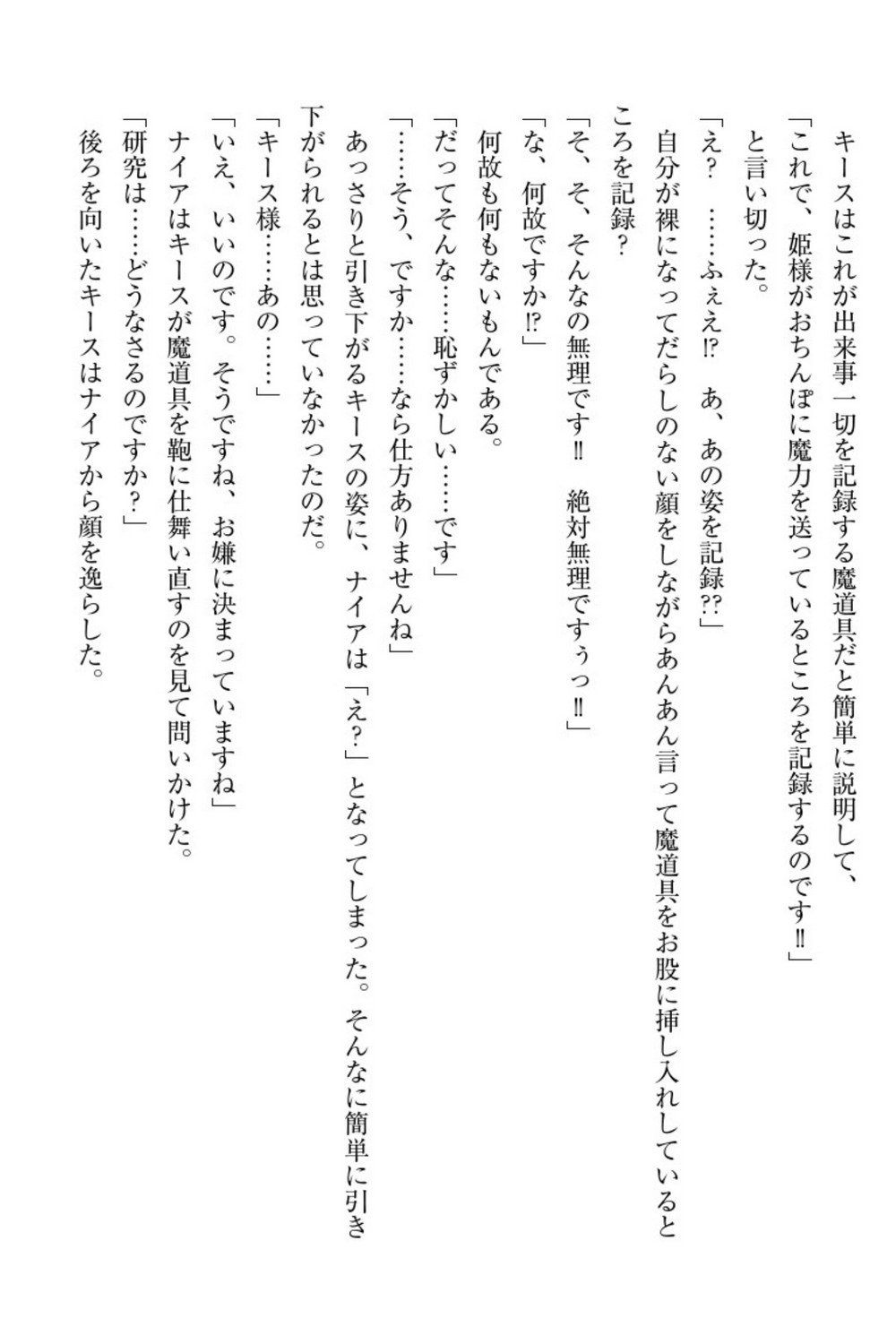 キースはこれが出来事一切を記録する魔道具だと簡単に説明して、
「これで、姫様がおちんぽに魔力を送っているところを記録するのです‼」
と言い切った。
「え？　……ふぇえ⁉　あ、あの姿を記録⁇」
自分が裸になってだらしのない顔をしながらあんあん言って魔道具をお股に挿し入れしているところを記録？
「そ、そ、そんなの無理です‼　絶対無理ですぅっ‼」
「な、何故ですか⁉」
何故も何もないもんである。
「だってそんな……恥ずかしい……です」
「……そう、ですか……なら仕方ありませんね」
あっさりと引き下がるキースの姿に、ナイアは「え？」となってしまった。そんなに簡単に引き下がられるとは思っていなかったのだ。
「キース様……あの……」
「いえ、いいのです。そうですね、お嫌に決まっていますね」
ナイアはキースが魔道具を鞄に仕舞い直すのを見て問いかけた。
「研究は……どうなさるのですか？」
後ろを向いたキースはナイアから顔を逸らした。